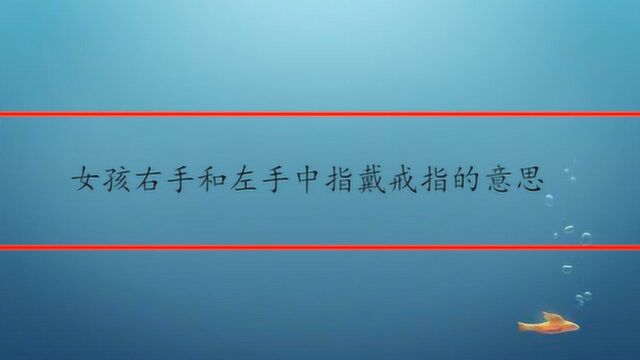 女孩右手和左手中指戴戒指的意思